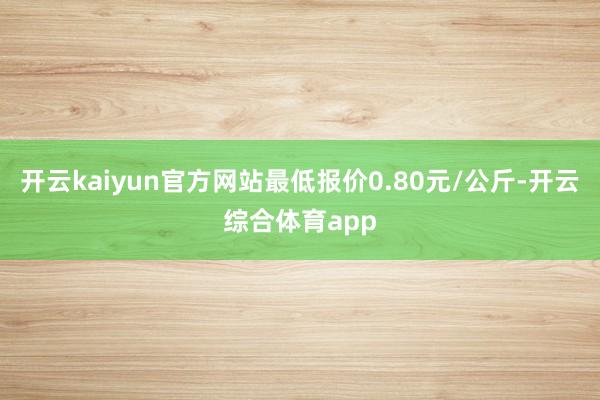 开云kaiyun官方网站最低报价0.80元/公斤-开云综合体育app